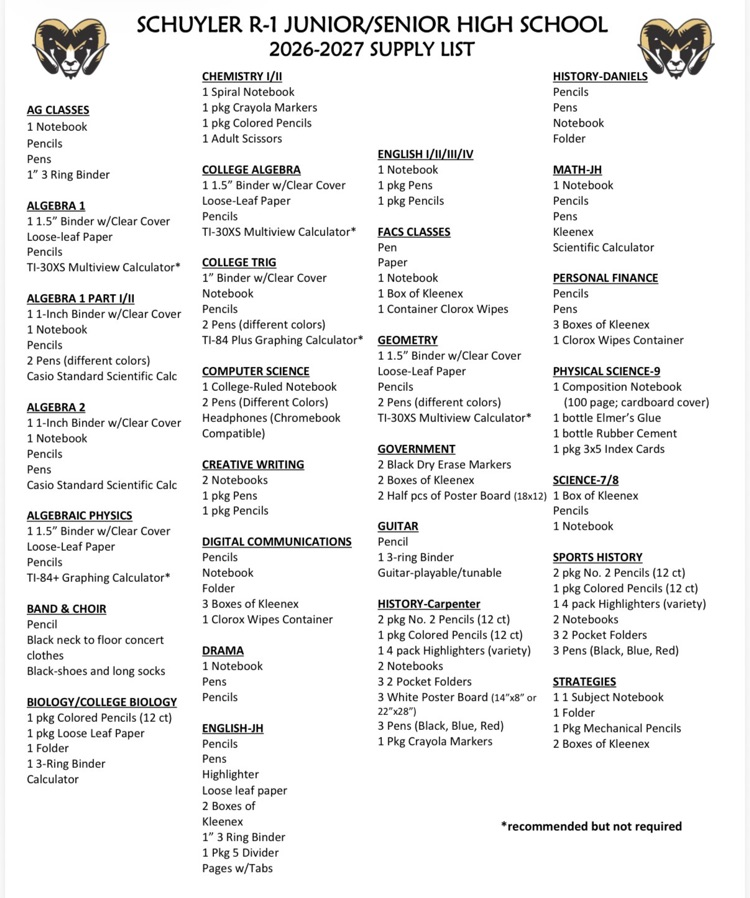 SCHUYLER R-1 JUNIOR/SENIOR HIGH SCHOOL
2026-2027 SUPPLY LIST

AG CLASSES
1 Notebook
Pencils
Pens
1" 3 Ring Binder

ALGEBRA 1
1 1.5" Binder w/Clear Cover
Loose-leaf Paper
Pencils
TI-30XS Multiview Calculator*

ALGEBRA 1 PART I/II
1 1-Inch Binder w/Clear Cover
1 Notebook
Pencils
2 Pens (different colors)
Casio Standard Scientific Calc

ALGEBRA 2
1 1-Inch Binder w/Clear Cover
1 Notebook
Pencils
Pens
Casio Standard Scientific Calc

ALGEBRAIC PHYSICS
1 1.5" Binder w/Clear Cover
Loose-Leaf Paper
Pencils
TI-84+ Graphing Calculator*

BAND & CHOIR
Pencil
Black neck to floor concert clothes
Black-shoes and long socks

BIOLOGY/COLLEGE BIOLOGY
1 pkg Colored Pencils (12 ct)
1 pkg Loose Leaf Paper
1 Folder
1 3-Ring Binder
Calculator

CHEMISTRY I/II
1 Spiral Notebook
1 pkg Crayola Markers
1 pkg Colored Pencils
1 Adult Scissors

COLLEGE ALGEBRA
1 1.5" Binder w/Clear Cover
Loose-Leaf Paper
Pencils
TI-30XS Multiview Calculator*

COLLEGE TRIG
1" Binder w/Clear Cover
Notebook
Pencils
2 Pens (different colors)
TI-84 Plus Graphing Calculator*

COMPUTER SCIENCE
1 College-Ruled Notebook
2 Pens (Different Colors)
Headphones (Chromebook Compatible)

CREATIVE WRITING
2 Notebooks
1 pkg Pens
1 pkg Pencils

DIGITAL COMMUNICATIONS
Pencils
Notebook
Folder
3 Boxes of Kleenex
1 Clorox Wipes Container

DRAMA
1 Notebook
Pens
Pencils

ENGLISH-JH
Pencils
Pens
Highlighter
Loose leaf paper
2 Boxes of Kleenex
1" 3 Ring Binder
1 Pkg 5 Divider Pages w/Tabs

ENGLISH I/II/III/IV
1 Notebook
1 pkg Pens
1 pkg Pencils

FACS CLASSES
Pen
Paper
1 Notebook
1 Box of Kleenex
1 Container Clorox Wipes

GEOMETRY
1 1.5" Binder w/Clear Cover
Loose-Leaf Paper
Pencils
2 Pens (different colors)
TI-30XS Multiview Calculator*

GOVERNMENT
2 Black Dry Erase Markers
2 Boxes of Kleenex
2 Half pcs of Poster Board (18x12)

GUITAR
Pencil
1 3-ring Binder
Guitar-playable/tunable

HISTORY-Carpenter
2 pkg No. 2 Pencils (12 ct)
1 pkg Colored Pencils (12 ct)
1 4 pack Highlighters (variety)
2 Notebooks
3 2 Pocket Folders
3 White Poster Board (14"x8" or 22"x28")
3 Pens (Black, Blue, Red)
1 Pkg Crayola Markers

HISTORY-DANIELS
Pencils
Pens
Notebook
Folder

MATH-JH
1 Notebook
Pencils
Pens
Kleenex
Scientific Calculator

PERSONAL FINANCE
Pencils
Pens
3 Boxes of Kleenex
1 Clorox Wipes Container

PHYSICAL SCIENCE-9
1 Composition Notebook
(100 page; cardboard cover)
1 bottle Elmer's Glue
1 bottle Rubber Cement
1 pkg 3x5 Index Cards

SCIENCE-7/8
1 Box of Kleenex
Pencils
1 Notebook

SPORTS HISTORY
2 pkg No. 2 Pencils (12 ct)
1 pkg Colored Pencils (12 ct)
1 4 pack Highlighters (variety)
2 Notebooks
3 2 Pocket Folders
3 Pens (Black, Blue, Red)

STRATEGIES
1 1 Subject Notebook
1 Folder
1 Pkg Mechanical Pencils
2 Boxes of Kleenex

*recommended but not required